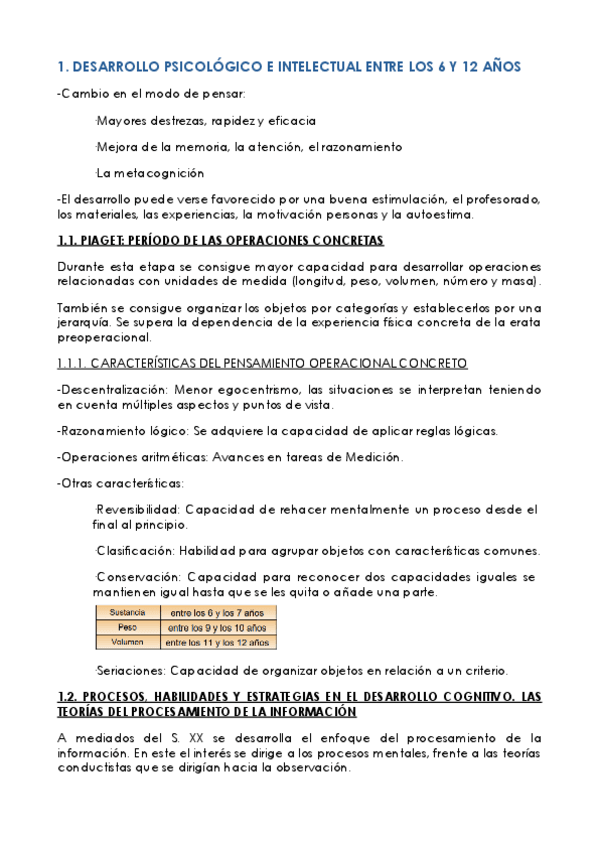 1. DESARROLLO PSICOLÓGICO E INTELECTUAL ENTRE LOS 6 Y 12 AÑOS

-Cambio en el modo de pensar:

·Mayores destrezas, rapidez y eficacia

·Mejora de la memoria, la atención, el razonamiento

·La metacognición

-El desarrollo puede verse favorecido por una buena estimulación, el profesorado, los materiales, las experiencias, la motivación personas y la autoestima.

1.1. PIAGET: PERÍODO DE LAS OPERACIONES CONCRETAS

Durante esta etapa se consigue mayor capacidad para desarrollar operaciones relacionadas con unidades de medida (longitud, peso, volumen, número y masa).

También se consigue organizar los objetos por categorías y establecerlos por una jerarquía. Se supera la dependencia de la experiencia física concreta de la erata preoperacional.

1.1.1. CARACTERÍSTICAS DEL PENSAMIENTO OPERACIONAL CONCRETO

-Descentralización: Menor egocentrismo, las situaciones se interpretan teniendo en cuenta múltiples aspectos y puntos de vista.

-Razonamiento lógico: Se adquiere la capacidad de aplicar reglas lógicas.

-Operaciones aritméticas: Avances en tareas de Medición.

-Otras características:

·Reversibilidad: Capacidad de rehacer mentalmente un proceso desde el final al principio.

·Clasificación: Habilidad para agrupar objetos con características comunes.

·Conservación: Capacidad para reconocer dos capacidades iguales se mantienen igual hasta que se les quita o añade una parte.

| Sustancia | entre los 6 y los 7 años |
|---|---|
| Peso | entre los 9 y los 10 años |
| Volumen | entre los 11 y los 12 años |

·Seriaciones: Capacidad de organizar objetos en relación a un criterio.

1.2. PROCESOS, HABILIDADES Y ESTRATEGIAS EN EL DESARROLLO COGNITIVO. LAS TEORÍAS DEL PROCESAMIENTO DE LA INFORMACIÓN

A mediados del S. XX se desarrolla el enfoque del procesamiento de la información. En este el interés se dirige a los procesos mentales, frente a las teorías conductistas que se dirigían hacia la observación.